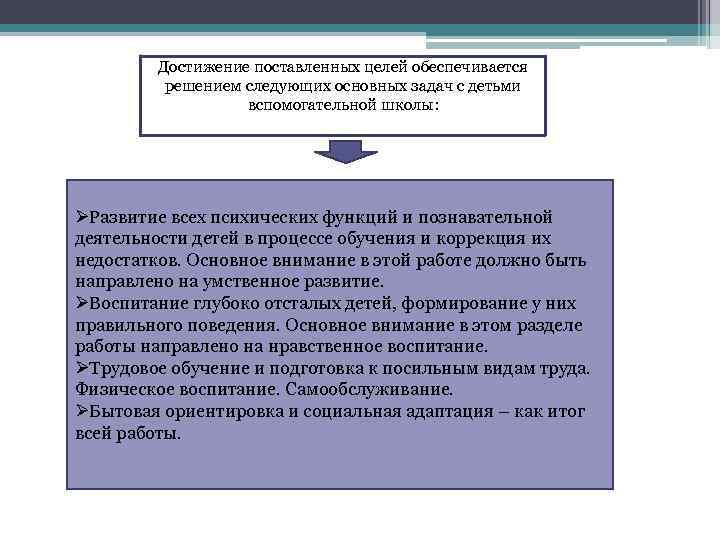 Достижение поставленных целей обеспечивается решением следующих основных задач с детьми вспомогательной школы:

➢Развитие всех психических функций и познавательной деятельности детей в процессе обучения и коррекция их недостатков. Основное внимание в этой работе должно быть направлено на умственное развитие.
➢Воспитание глубоко отсталых детей, формирование у них правильного поведения. Основное внимание в этом разделе работы направлено на нравственное воспитание.
➢Трудовое обучение и подготовка к посильным видам труда. Физическое воспитание. Самообслуживание.
➢Бытовая ориентировка и социальная адаптация – как итог всей работы.